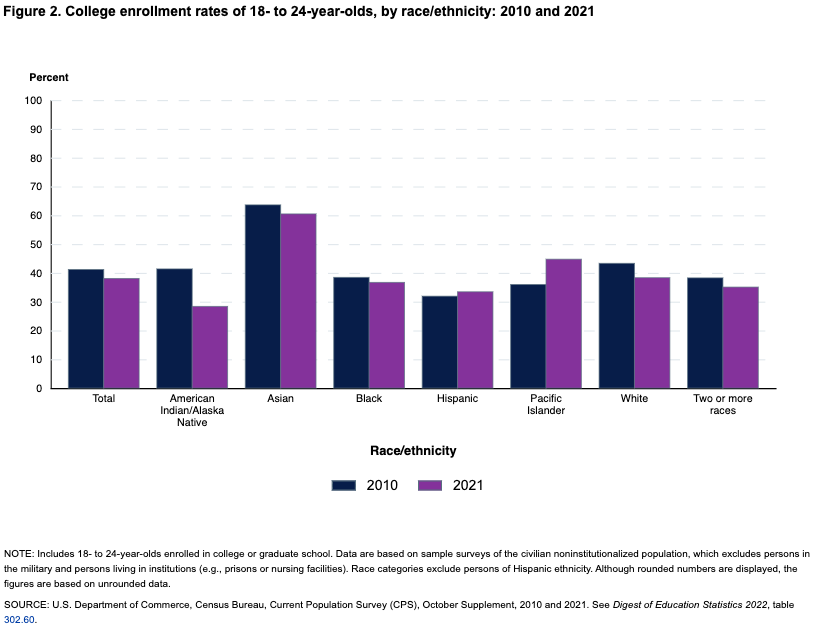 Figure 2. College enrollment rates of 18- to 24-year-olds, by race/ethnicity: 2010 and 2021

Percent

100
90
80
70
60
50
40
30
20
10
0

Total
American Indian/Alaska Native
Asian
Black
Hispanic
Pacific Islander
White
Two or more races

Race/ethnicity

2010
2021

NOTE: Includes 18- to 24-year-olds enrolled in college or graduate school. Data are based on sample surveys of the civilian noninstitutionalized population, which excludes persons in the military and persons living in institutions (e.g., prisons or nursing facilities). Race categories exclude persons of Hispanic ethnicity. Although rounded numbers are displayed, the figures are based on unrounded data.

SOURCE: U.S. Department of Commerce, Census Bureau, Current Population Survey (CPS), October Supplement, 2010 and 2021. See Digest of Education Statistics 2022, table 302.60.